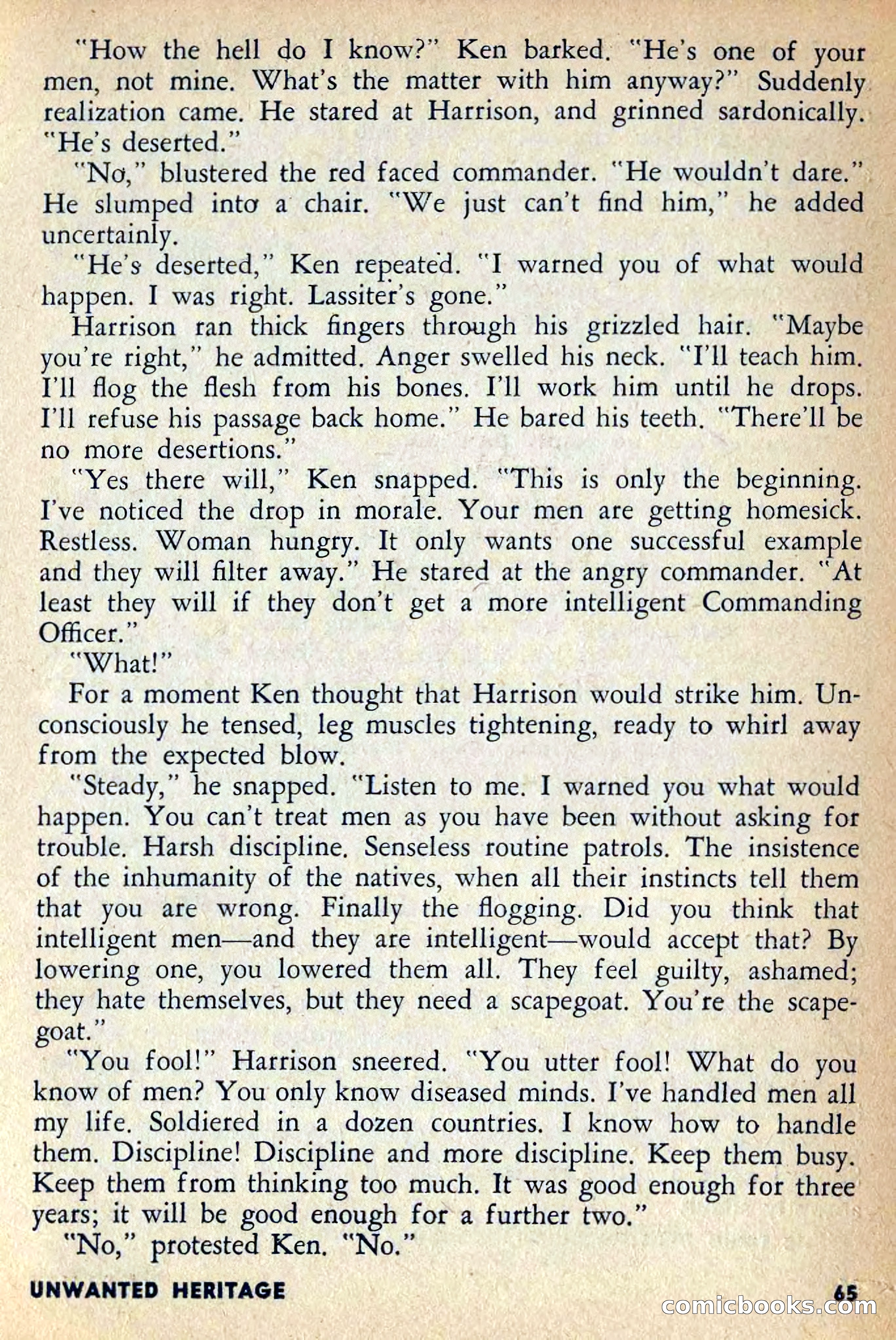 "How the hell do I know?" Ken barked. "He's one of your men, not mine. What's the matter with him anyway?" Suddenly realization came. He stared at Harrison, and grinned sardonically. "He's deserted."

"No," blustered the red faced commander. "He wouldn't dare." He slumped into a chair. "We just can't find him," he added uncertainly.

"He's deserted," Ken repeated. "I warned you of what would happen. I was right. Lassiter's gone."

Harrison ran thick fingers through his grizzled hair. "Maybe you're right," he admitted. Anger swelled his neck. "I'll teach him. I'll flog the flesh from his bones. I'll work him until he drops. I'll refuse his passage back home." He bared his teeth. "There'll be no more desertions."

"Yes there will," Ken snapped. "This is only the beginning. I've noticed the drop in morale. Your men are getting homesick. Restless. Woman hungry. It only wants one successful example and they will filter away." He stared at the angry commander. "At least they will if they don't get a more intelligent Commanding Officer."

"What!"

For a moment Ken thought that Harrison would strike him. Unconsciously he tensed, leg muscles tightening, ready to whirl away from the expected blow.

"Steady," he snapped. "Listen to me. I warned you what would happen. You can't treat men as you have been without asking for trouble. Harsh discipline. Senseless routine patrols. The insistence of the inhumanity of the natives, when all their instincts tell them that you are wrong. Finally the flogging. Did you think that intelligent men—and they are intelligent—would accept that? By lowering one, you lowered them all. They feel guilty, ashamed; they hate themselves, but they need a scapegoat. You're the scapegoat."

"You fool!" Harrison sneered. "You utter fool! What do you know of men? You only know diseased minds. I've handled men all my life. Soldiered in a dozen countries. I know how to handle them. Discipline! Discipline and more discipline. Keep them busy. Keep them from thinking too much. It was good enough for three years; it will be good enough for a further two."

"No," protested Ken. "No."

UNWANTED HERITAGE 65

comicbooks.com